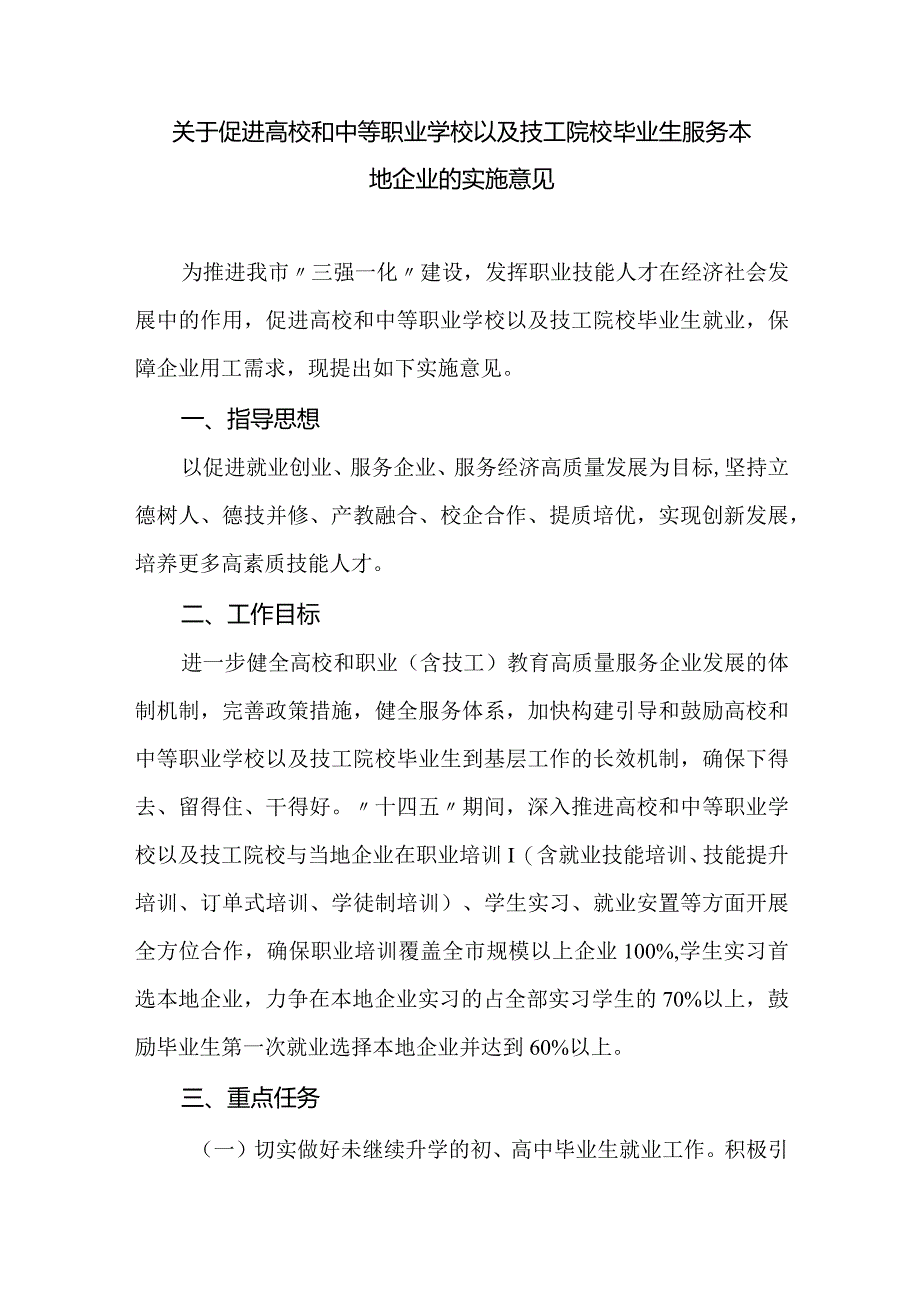 关于促进高校和中等职业学校以及技工院校毕业生服务本地企业的实施意见

为推进我市〃三强一化〃建设，发挥职业技能人才在经济社会发展中的作用，促进高校和中等职业学校以及技工院校毕业生就业，保障企业用工需求，现提出如下实施意见。

一、指导思想

以促进就业创业、服务企业、服务经济高质量发展为目标,坚持立德树人、德技并修、产教融合、校企合作、提质培优，实现创新发展，培养更多高素质技能人才。

二、工作目标

进一步健全高校和职业（含技工）教育高质量服务企业发展的体制机制，完善政策措施，健全服务体系，加快构建引导和鼓励高校和中等职业学校以及技工院校毕业生到基层工作的长效机制，确保下得去、留得住、干得好。〃十四五〃期间，深入推进高校和中等职业学校以及技工院校与当地企业在职业培训I（含就业技能培训、技能提升培训、订单式培训、学徒制培训）、学生实习、就业安置等方面开展全方位合作，确保职业培训覆盖全市规模以上企业100%,学生实习首选本地企业，力争在本地企业实习的占全部实习学生的70%以上，鼓励毕业生第一次就业选择本地企业并达到60%以上。

三、重点任务

（一）切实做好未继续升学的初、高中毕业生就业工作。积极引